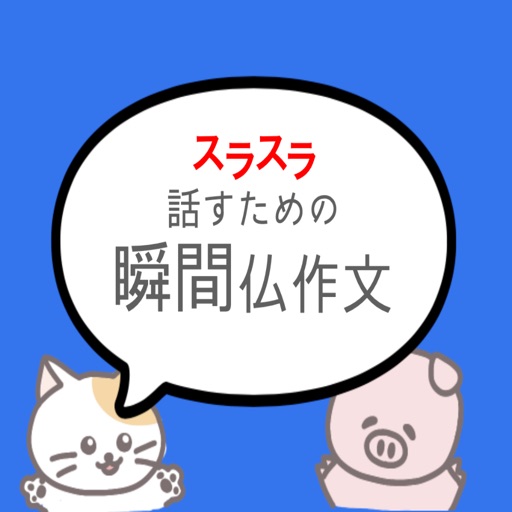 スラスラ
話すための
瞬間仏作文